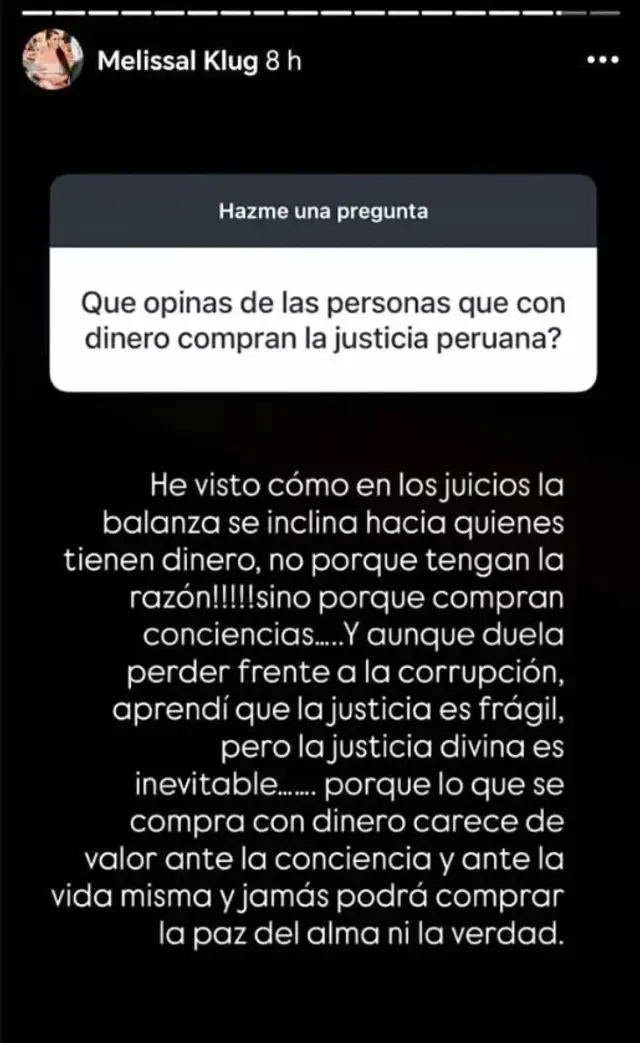 Melissal Klug 8 h

Hazme una pregunta

Que opinas de las personas que con dinero compran la justicia peruana?

He visto cómo en los juicios la balanza se inclina hacia quienes tienen dinero, no porque tengan la razón!!!!!sino porque compran conciencias.....Y aunque duela perder frente a la corrupción, aprendí que la justicia es frágil, pero la justicia divina es inevitable....... porque lo que se compra con dinero carece de valor ante la conciencia y ante la vida misma y jamás podrá comprar la paz del alma ni la verdad.